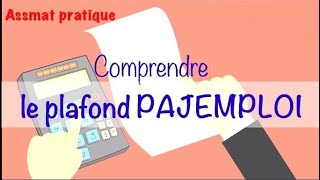 Assmat pratique

Comprendre
le plafond PAJEMPLOI